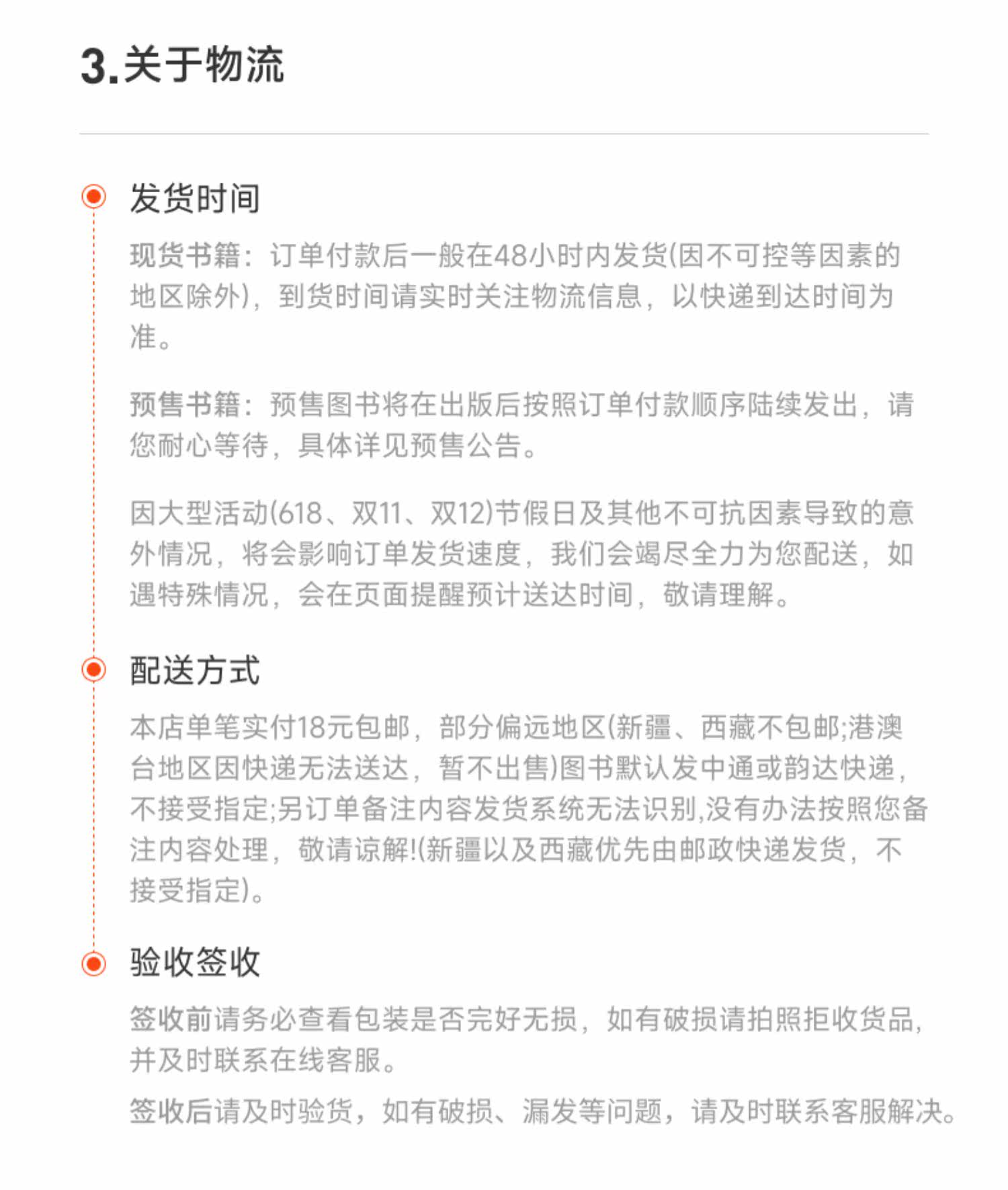 3.关于物流

发货时间

现货书籍：订单付款后一般在48小时内发货(因不可控等因素的地区除外)，到货时间请实时关注物流信息，以快递到达时间为准。

预售书籍：预售图书将在出版后按照订单付款顺序陆续发出，请您耐心等待，具体详见预售公告。

因大型活动(618、双11、双12)节假日及其他不可抗因素导致的意外情况，将会影响订单发货速度，我们会竭尽全力为您配送，如遇特殊情况，会在页面提醒预计送达时间，敬请理解。

配送方式

本店单笔实付18元包邮，部分偏远地区(新疆、西藏不包邮;港澳台地区因快递无法送达，暂不出售)图书默认发中通或韵达快递，不接受指定;另订单备注内容发货系统无法识别,没有办法按照您备注内容处理，敬请谅解!(新疆以及西藏优先由邮政快递发货，不接受指定)。

验收签收

签收前请务必查看包装是否完好无损，如有破损请拍照拒收货品，并及时联系在线客服。

签收后请及时验货，如有破损、漏发等问题，请及时联系客服解决。